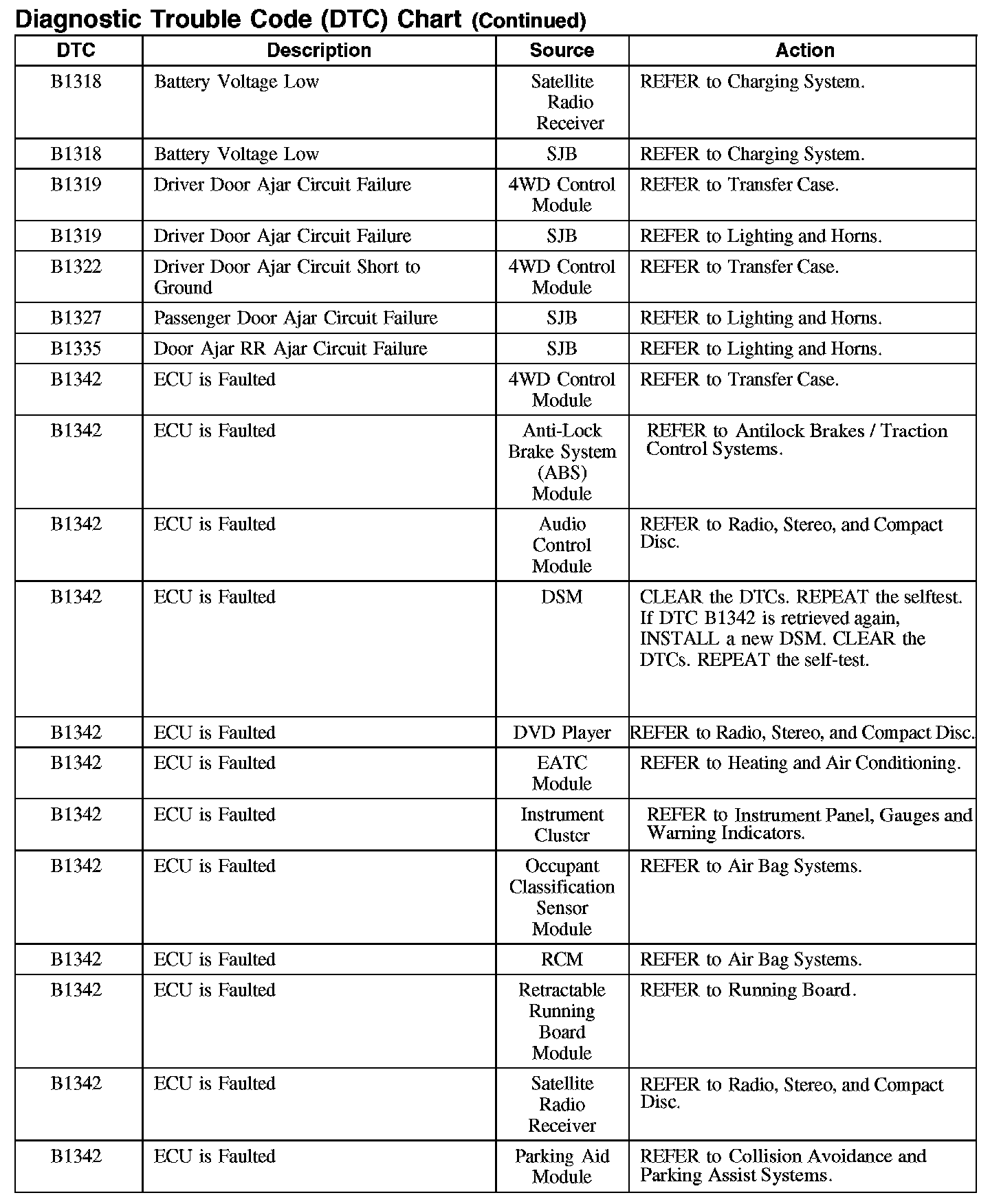 Diagnostic Trouble Code (DTC) Chart (Continued)

| DTC | Description | Source | Action |
|---|---|---|---|
| B1318 | Battery Voltage Low | Satellite Radio Receiver | REFER to Charging System. |
| B1318 | Battery Voltage Low | SJB | REFER to Charging System. |
| B1319 | Driver Door Ajar Circuit Failure | 4WD Control Module | REFER to Transfer Case. |
| B1319 | Driver Door Ajar Circuit Failure | SJB | REFER to Lighting and Horns. |
| B1322 | Driver Door Ajar Circuit Short to Ground | 4WD Control Module | REFER to Transfer Case. |
| B1327 | Passenger Door Ajar Circuit Failure | SJB | REFER to Lighting and Horns. |
| B1335 | Door Ajar RR Ajar Circuit Failure | SJB | REFER to Lighting and Horns. |
| B1342 | ECU is Faulted | 4WD Control Module | REFER to Transfer Case. |
| B1342 | ECU is Faulted | Anti-Lock Brake System (ABS) Module | REFER to Antilock Brakes / Traction Control Systems. |
| B1342 | ECU is Faulted | Audio Control Module | REFER to Radio, Stereo, and Compact Disc. |
| B1342 | ECU is Faulted | DSM | CLEAR the DTCs. REPEAT the selftest. If DTC B1342 is retrieved again, INSTALL a new DSM. CLEAR the DTCs. REPEAT the self-test. |
| B1342 | ECU is Faulted | DVD Player | REFER to Radio, Stereo, and Compact Disc. |
| B1342 | ECU is Faulted | EATC Module | REFER to Heating and Air Conditioning. |
| B1342 | ECU is Faulted | Instrument Cluster | REFER to Instrument Panel, Gauges and Warning Indicators. |
| B1342 | ECU is Faulted | Occupant Classification Sensor Module | REFER to Air Bag Systems. |
| B1342 | ECU is Faulted | RCM | REFER to Air Bag Systems. |
| B1342 | ECU is Faulted | Retractable Running Board Module | REFER to Running Board. |
| B1342 | ECU is Faulted | Satellite Radio Receiver | REFER to Radio, Stereo, and Compact Disc. |
| B1342 | ECU is Faulted | Parking Aid Module | REFER to Collision Avoidance and Parking Assist Systems. |